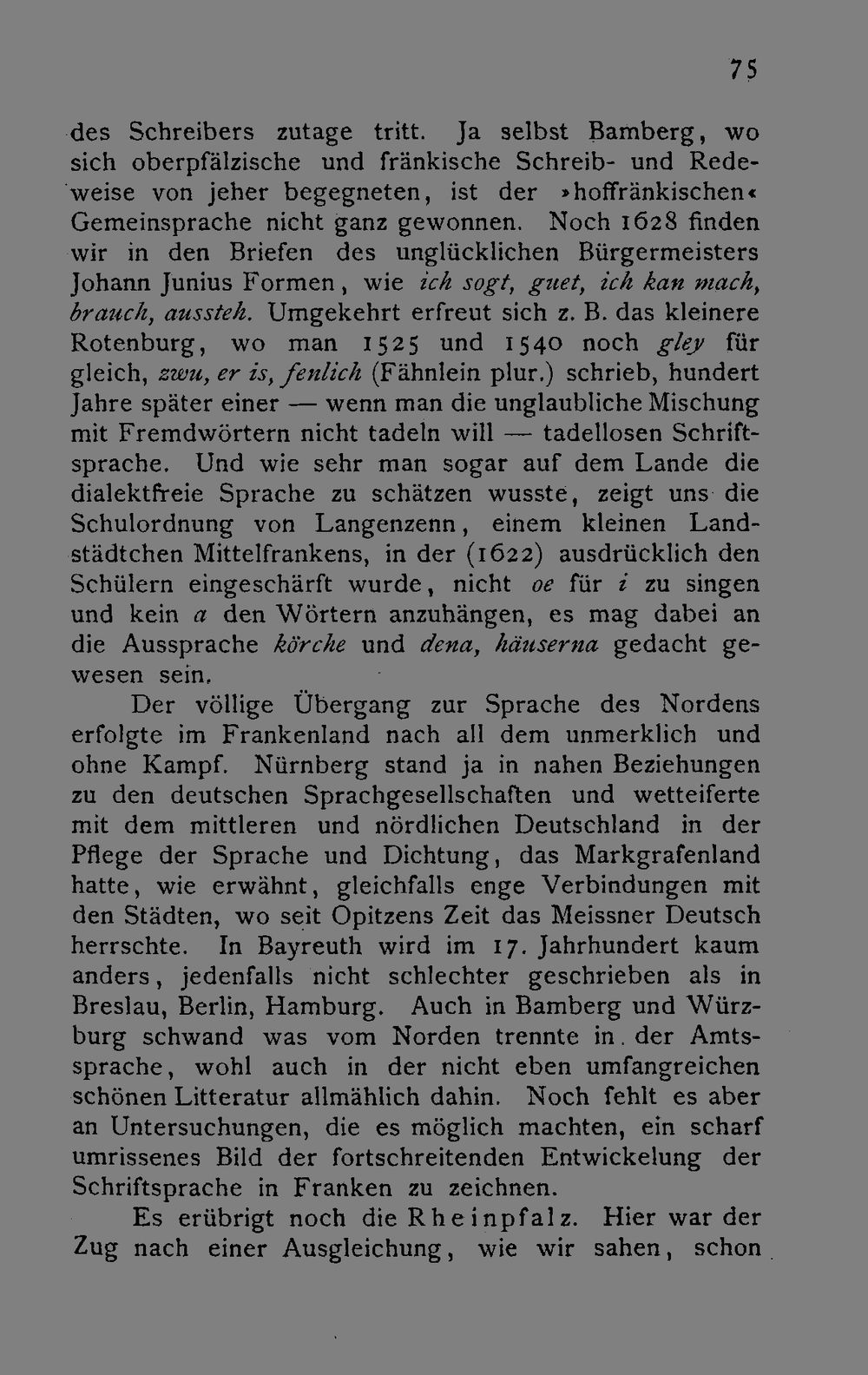 75

des Schreibers zutage tritt. Ja selbst Bamberg, wo sich oberpfälzische und fränkische Schreib- und Redeweise von jeher begegneten, ist der »hoffränkischen« Gemeinsprache nicht ganz gewonnen. Noch 1628 finden wir in den Briefen des unglücklichen Bürgermeisters Johann Junius Formen, wie ich sogt, guet, ich kan mach, brauch, aussteh. Umgekehrt erfreut sich z. B. das kleinere Rotenburg, wo man 1525 und 1540 noch gley für gleich, zwu, er is, fenlich (Fähnlein plur.) schrieb, hundert Jahre später einer — wenn man die unglaubliche Mischung mit Fremdwörtern nicht tadeln will — tadellosen Schriftsprache. Und wie sehr man sogar auf dem Lande die dialektfreie Sprache zu schätzen wusste, zeigt uns die Schulordnung von Langenzenn, einem kleinen Landstädtchen Mittelfrankens, in der (1622) ausdrücklich den Schülern eingeschärft wurde, nicht oe für i zu singen und kein a den Wörtern anzuhängen, es mag dabei an die Aussprache körche und dena, häuserna gedacht gewesen sein.

Der völlige Übergang zur Sprache des Nordens erfolgte im Frankenland nach all dem unmerklich und ohne Kampf. Nürnberg stand ja in nahen Beziehungen zu den deutschen Sprachgesellschaften und wetteiferte mit dem mittleren und nördlichen Deutschland in der Pflege der Sprache und Dichtung, das Markgrafenland hatte, wie erwähnt, gleichfalls enge Verbindungen mit den Städten, wo seit Opitzens Zeit das Meissner Deutsch herrschte. In Bayreuth wird im 17. Jahrhundert kaum anders, jedenfalls nicht schlechter geschrieben als in Breslau, Berlin, Hamburg. Auch in Bamberg und Würzburg schwand was vom Norden trennte in der Amtssprache, wohl auch in der nicht eben umfangreichen schönen Litteratur allmählich dahin. Noch fehlt es aber an Untersuchungen, die es möglich machten, ein scharf umrissenes Bild der fortschreitenden Entwickelung der Schriftsprache in Franken zu zeichnen.

Es erübrigt noch die Rheinpfalz. Hier war der Zug nach einer Ausgleichung, wie wir sahen, schon